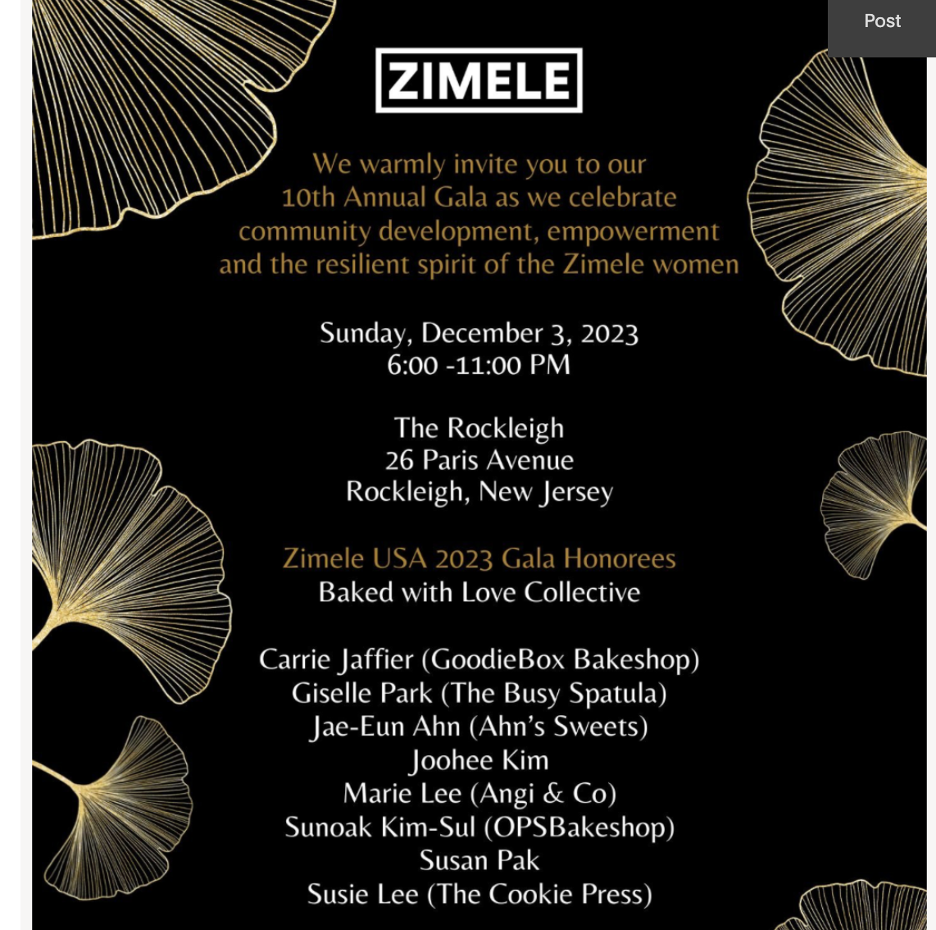 Post

ZIMELE

We warmly invite you to our 10th Annual Gala as we celebrate community development, empowerment and the resilient spirit of the Zimele women

Sunday, December 3, 2023
6:00 -11:00 PM

The Rockleigh
26 Paris Avenue
Rockleigh, New Jersey

Zimele USA 2023 Gala Honorees
Baked with Love Collective

Carrie Jaffier (GoodieBox Bakeshop)
Giselle Park (The Busy Spatula)
Jae-Eun Ahn (Ahn's Sweets)
Joohee Kim
Marie Lee (Angi & Co)
Sunoak Kim-Sul (OPSBakeshop)
Susan Pak
Susie Lee (The Cookie Press)